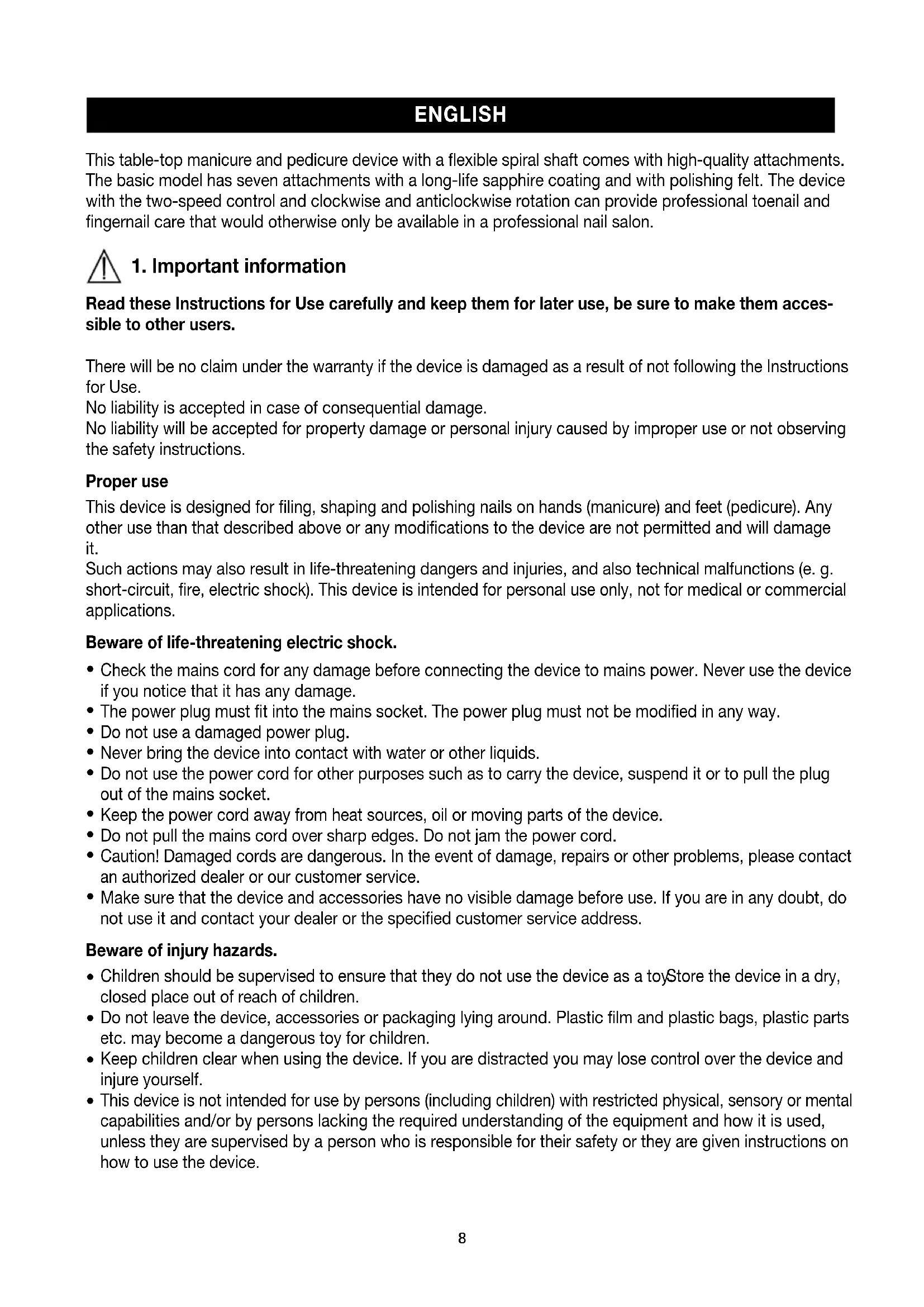 ENGLISH

This table-top manicure and pedicure device with a flexible spiral shaft comes with high-quality attachments. The basic model has seven attachments with a long-life sapphire coating and with polishing felt. The device with the two-speed control and clockwise and anticlockwise rotation can provide professional toenail and fingernail care that would otherwise only be available in a professional nail salon.

1. Important information

Read these Instructions for Use carefully and keep them for later use, be sure to make them accessible to other users.

There will be no claim under the warranty if the device is damaged as a result of not following the Instructions for Use.
No liability is accepted in case of consequential damage.
No liability will be accepted for property damage or personal injury caused by improper use or not observing the safety instructions.

Proper use
This device is designed for filing, shaping and polishing nails on hands (manicure) and feet (pedicure). Any other use than that described above or any modifications to the device are not permitted and will damage it.
Such actions may also result in life-threatening dangers and injuries, and also technical malfunctions (e. g. short-circuit, fire, electric shock). This device is intended for personal use only, not for medical or commercial applications.

Beware of life-threatening electric shock.
• Check the mains cord for any damage before connecting the device to mains power. Never use the device if you notice that it has any damage.
• The power plug must fit into the mains socket. The power plug must not be modified in any way.
• Do not use a damaged power plug.
• Never bring the device into contact with water or other liquids.
• Do not use the power cord for other purposes such as to carry the device, suspend it or to pull the plug out of the mains socket.
• Keep the power cord away from heat sources, oil or moving parts of the device.
• Do not pull the mains cord over sharp edges. Do not jam the power cord.
• Caution! Damaged cords are dangerous. In the event of damage, repairs or other problems, please contact an authorized dealer or our customer service.
• Make sure that the device and accessories have no visible damage before use. If you are in any doubt, do not use it and contact your dealer or the specified customer service address.

Beware of injury hazards.
• Children should be supervised to ensure that they do not use the device as a toyStore the device in a dry, closed place out of reach of children.
• Do not leave the device, accessories or packaging lying around. Plastic film and plastic bags, plastic parts etc. may become a dangerous toy for children.
• Keep children clear when using the device. If you are distracted you may lose control over the device and injure yourself.
• This device is not intended for use by persons (including children) with restricted physical, sensory or mental capabilities and/or by persons lacking the required understanding of the equipment and how it is used, unless they are supervised by a person who is responsible for their safety or they are given instructions on how to use the device.

8